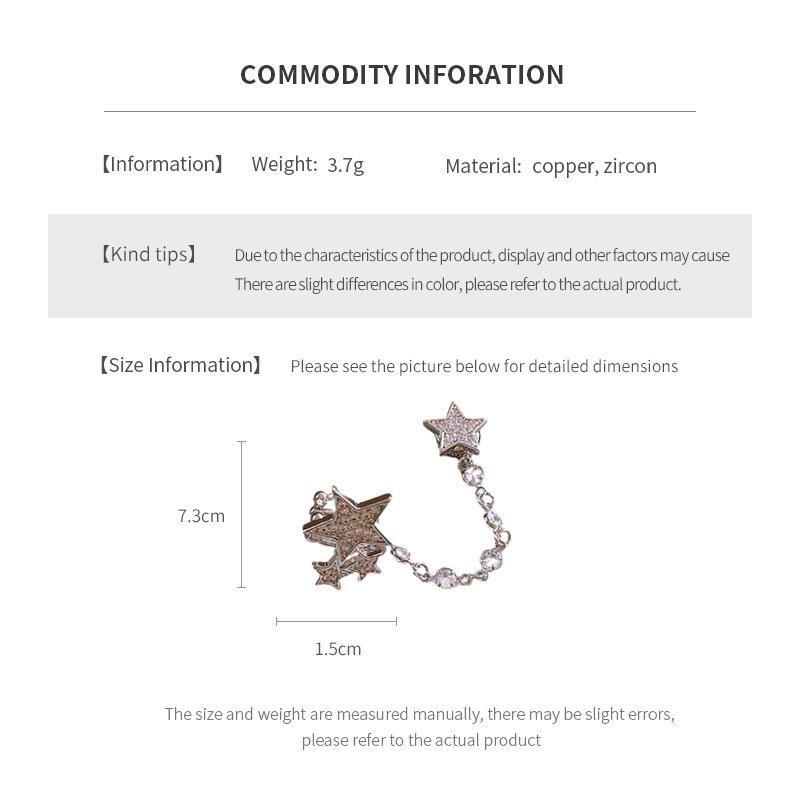 COMMODITY INFORATION

【Information】 Weight: 3.7g Material: copper, zircon

【Kind tips】 Due to the characteristics of the product, display and other factors may cause There are slight differences in color, please refer to the actual product.

【Size Information】 Please see the picture below for detailed dimensions

7.3cm

1.5cm

The size and weight are measured manually, there may be slight errors, please refer to the actual product